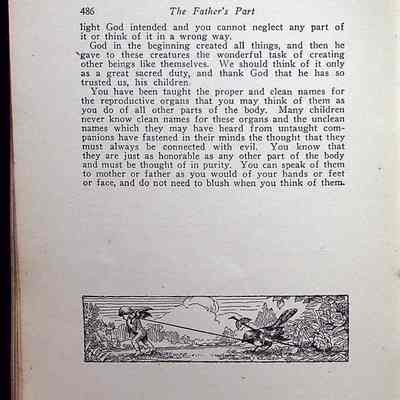 486 The Father's Part

light God intended and you cannot neglect any part of it or think of it in a wrong way.

God in the beginning created all things, and then he gave to these creatures the wonderful task of creating other beings like themselves. We should think of it only as a great sacred duty, and thank God that he has so trusted us, his children.

You have been taught the proper and clean names for the reproductive organs that you may think of them as you do of all other parts of the body. Many children never know clean names for these organs and the unclean names which they may have heard from untaught companions have fastened in their minds the thought that they must always be connected with evil. You know that they are just as honorable as any other part of the body and must be thought of in purity. You can speak of them to mother or father as you would of your hands or feet or face, and do not need to blush when you think of them.